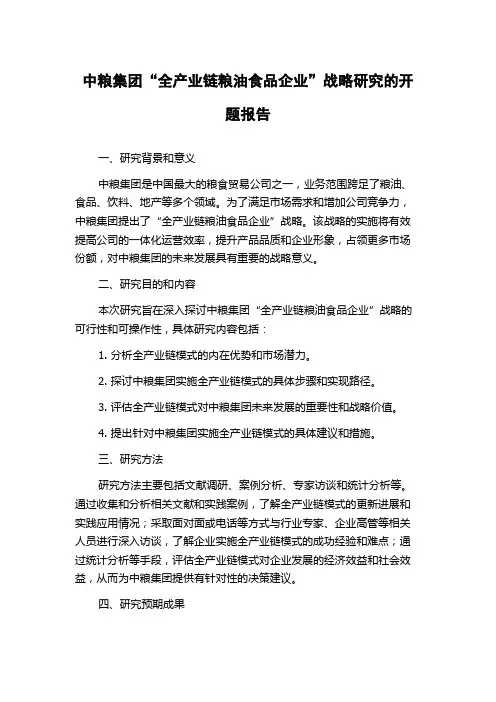 中粮集团“全产业链粮油食品企业”战略研究的开题报告

一、研究背景和意义

中粮集团是中国最大的粮食贸易公司之一，业务范围跨足了粮油、食品、饮料、地产等多个领域。为了满足市场需求和增加公司竞争力，中粮集团提出了“全产业链粮油食品企业”战略。该战略的实施将有效提高公司的一体化运营效率，提升产品品质和企业形象，占领更多市场份额，对中粮集团的未来发展具有重要的战略意义。

二、研究目的和内容

本次研究旨在深入探讨中粮集团“全产业链粮油食品企业”战略的可行性和可操作性，具体研究内容包括：

1. 分析全产业链模式的内在优势和市场潜力。

2. 探讨中粮集团实施全产业链模式的具体步骤和实现路径。

3. 评估全产业链模式对中粮集团未来发展的重要性和战略价值。

4. 提出针对中粮集团实施全产业链模式的具体建议和措施。

三、研究方法

研究方法主要包括文献调研、案例分析、专家访谈和统计分析等。通过收集和分析相关文献和实践案例，了解全产业链模式的更新进展和实践应用情况；采取面对面或电话等方式与行业专家、企业高管等相关人员进行深入访谈，了解企业实施全产业链模式的成功经验和难点；通过统计分析等手段，评估全产业链模式对企业发展的经济效益和社会效益，从而为中粮集团提供有针对性的决策建议。

四、研究预期成果